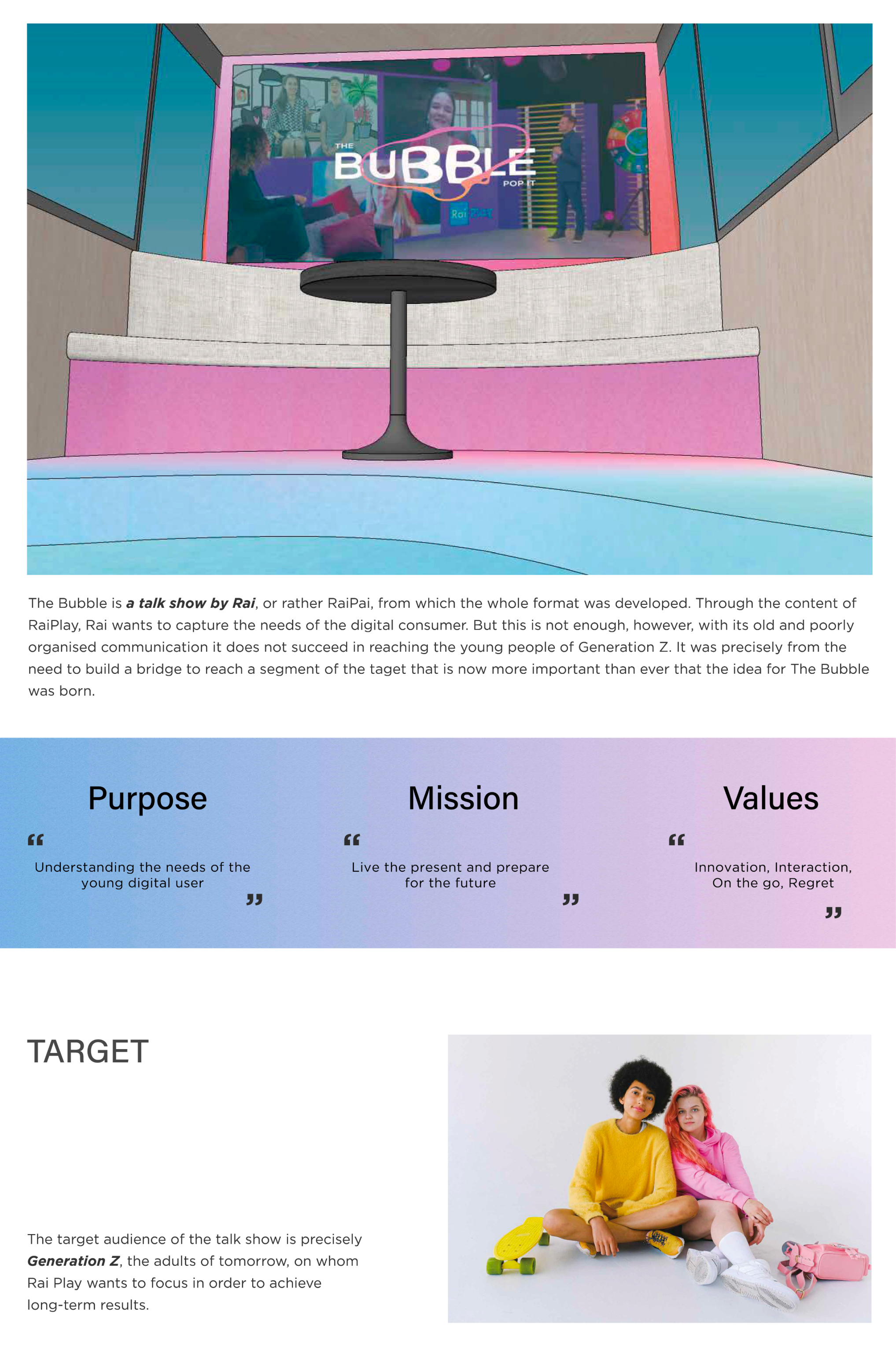 THE BUBBLE POP IT

Rai Play

The Bubble is a talk show by Rai, or rather RaiPai, from which the whole format was developed. Through the content of RaiPlay, Rai wants to capture the needs of the digital consumer. But this is not enough, however, with its old and poorly organised communication it does not succeed in reaching the young people of Generation Z. It was precisely from the need to build a bridge to reach a segment of the taget that is now more important than ever that the idea for The Bubble was born.

Purpose

"
Understanding the needs of the young digital user
"

Mission

"
Live the present and prepare for the future
"

Values

"
Innovation, Interaction, On the go, Regret
"

TARGET

The target audience of the talk show is precisely Generation Z, the adults of tomorrow, on whom Rai Play wants to focus in order to achieve long-term results.